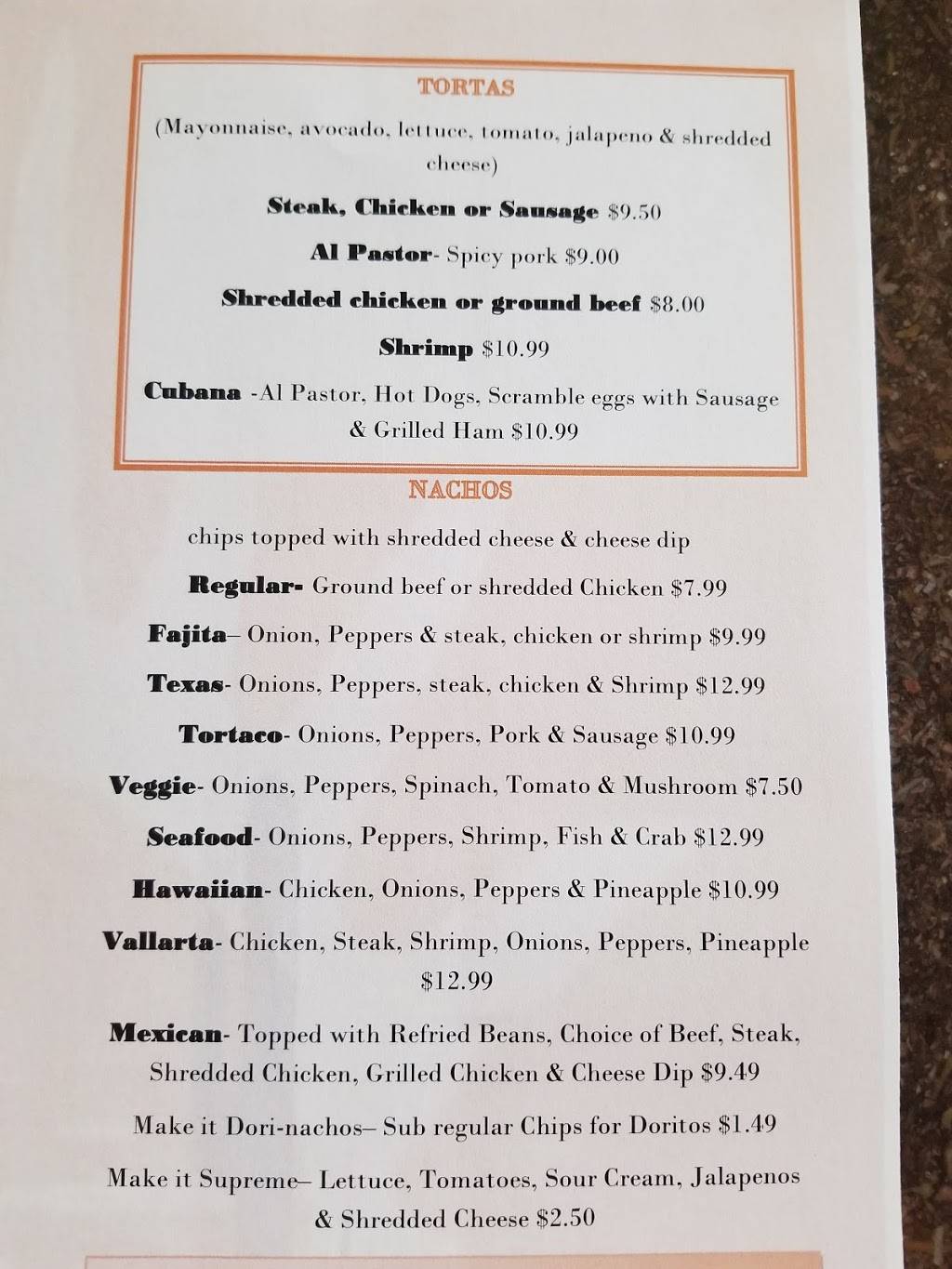 TORTAS

(Mayonnaise, avocado, lettuce, tomato, jalapeno & shredded cheese)

Steak, Chicken or Sausage $9.50

Al Pastor- Spicy pork $9.00

Shredded chicken or ground beef $8.00

Shrimp $10.99

Cubana -Al Pastor, Hot Dogs, Scramble eggs with Sausage & Grilled Ham $10.99

NACHOS

chips topped with shredded cheese & cheese dip

Regular- Ground beef or shredded Chicken $7.99

Fajita– Onion, Peppers & steak, chicken or shrimp $9.99

Texas- Onions, Peppers, steak, chicken & Shrimp $12.99

Tortaco- Onions, Peppers, Pork & Sausage $10.99

Veggie- Onions, Peppers, Spinach, Tomato & Mushroom $7.50

Seafood- Onions, Peppers, Shrimp, Fish & Crab $12.99

Hawaiian- Chicken, Onions, Peppers & Pineapple $10.99

Vallarta- Chicken, Steak, Shrimp, Onions, Peppers, Pineapple $12.99

Mexican- Topped with Refried Beans, Choice of Beef, Steak, Shredded Chicken, Grilled Chicken & Cheese Dip $9.49

Make it Dori-nachos– Sub regular Chips for Doritos $1.49

Make it Supreme– Lettuce, Tomatoes, Sour Cream, Jalapenos & Shredded Cheese $2.50